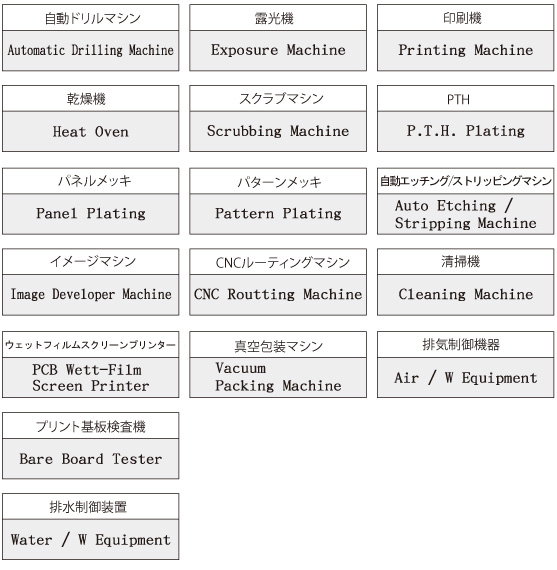 自動ドリルマシン
Automatic Drilling Machine

露光機
Exposure Machine

印刷機
Printing Machine

乾燥機
Heat Oven

スクラブマシン
Scrubbing Machine

PTH
P.T.H. Plating

パネルメッキ
Panel Plating

パターンメッキ
Pattern Plating

自動エッチング/ストリッピングマシン
Auto Etching / Stripping Machine

イメージマシン
Image Developer Machine

CNCルーティングマシン
CNC Routting Machine

清掃機
Cleaning Machine

ウェットフィルムスクリーンプリンター
PCB Wett-Film Screen Printer

真空包装マシン
Vacuum Packing Machine

排気制御機器
Air / W Equipment

プリント基板検査機
Bare Board Tester

排水制御装置
Water / W Equipment